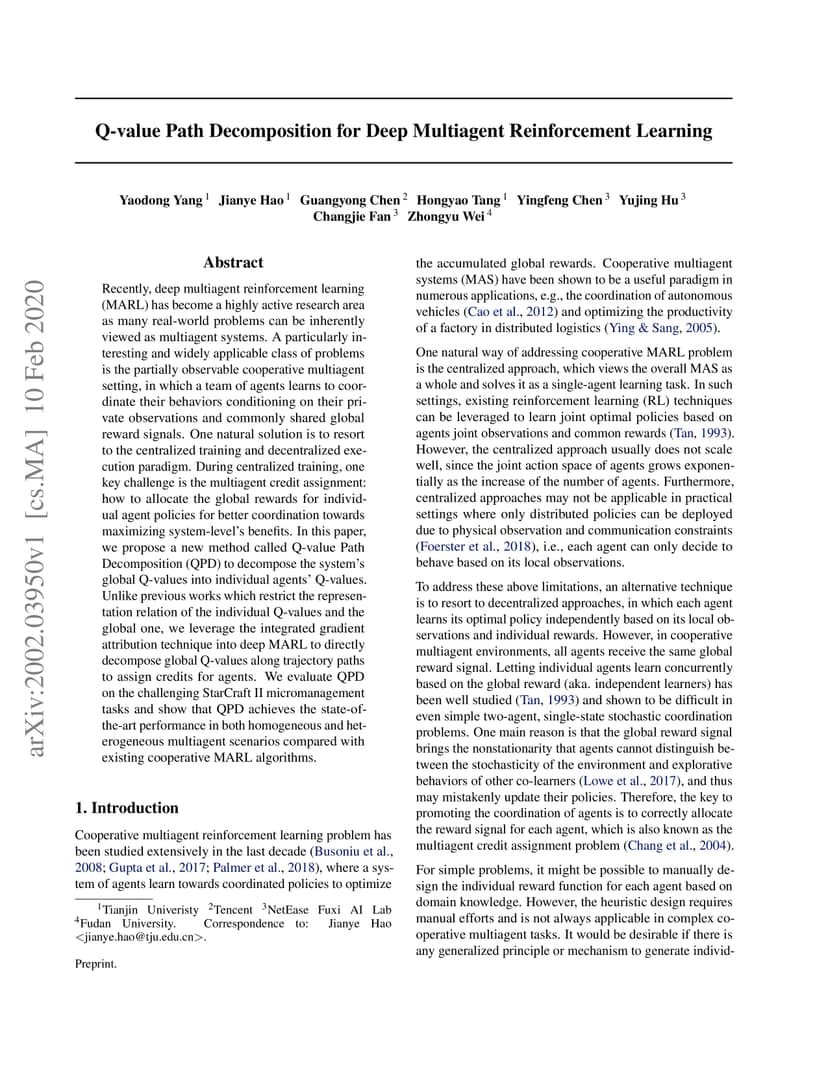 arXiv:2002.03950v1 [cs.MA] 10 Feb 2020

Q-value Path Decomposition for Deep Multiagent Reinforcement Learning

Yaodong Yang $^1$ Jianye Hao $^1$ Guangyong Chen $^2$ Hongyao Tang $^1$ Yingfeng Chen $^3$ Yujing Hu $^3$ Changjie Fan $^3$ Zhongyu Wei $^4$

Abstract

Recently, deep multiagent reinforcement learning (MARL) has become a highly active research area as many real-world problems can be inherently viewed as multiagent systems. A particularly interesting and widely applicable class of problems is the partially observable cooperative multiagent setting, in which a team of agents learns to coordinate their behaviors conditioning on their private observations and commonly shared global reward signals. One natural solution is to resort to the centralized training and decentralized execution paradigm. During centralized training, one key challenge is the multiagent credit assignment: how to allocate the global rewards for individual agent policies for better coordination towards maximizing system-level's benefits. In this paper, we propose a new method called Q-value Path Decomposition (QPD) to decompose the system's global Q-values into individual agents' Q-values. Unlike previous works which restrict the representation relation of the individual Q-values and the global one, we leverage the integrated gradient attribution technique into deep MARL to directly decompose global Q-values along trajectory paths to assign credits for agents. We evaluate QPD on the challenging StarCraft II micromanagement tasks and show that QPD achieves the state-of-the-art performance in both homogeneous and heterogeneous multiagent scenarios compared with existing cooperative MARL algorithms.

1. Introduction

Cooperative multiagent reinforcement learning problem has been studied extensively in the last decade (Busoniu et al., 2008; Gupta et al., 2017; Palmer et al., 2018), where a system of agents learn towards coordinated policies to optimize

$^1$Tianjin Univeristy $^2$Tencent $^3$NetEase Fuxi AI Lab $^4$Fudan University. Correspondence to: Jianye Hao <jianye.hao@tju.edu.cn>.

Preprint.

the accumulated global rewards. Cooperative multiagent systems (MAS) have been shown to be a useful paradigm in numerous applications, e.g., the coordination of autonomous vehicles (Cao et al., 2012) and optimizing the productivity of a factory in distributed logistics (Ying & Sang, 2005).

One natural way of addressing cooperative MARL problem is the centralized approach, which views the overall MAS as a whole and solves it as a single-agent learning task. In such settings, existing reinforcement learning (RL) techniques can be leveraged to learn joint optimal policies based on agents joint observations and common rewards (Tan, 1993). However, the centralized approach usually does not scale well, since the joint action space of agents grows exponentially as the increase of the number of agents. Furthermore, centralized approaches may not be applicable in practical settings where only distributed policies can be deployed due to physical observation and communication constraints (Foerster et al., 2018), i.e., each agent can only decide to behave based on its local observations.

To address these above limitations, an alternative technique is to resort to decentralized approaches, in which each agent learns its optimal policy independently based on its local observations and individual rewards. However, in cooperative multiagent environments, all agents receive the same global reward signal. Letting individual agents learn concurrently based on the global reward (aka. independent learners) has been well studied (Tan, 1993) and shown to be difficult in even simple two-agent, single-state stochastic coordination problems. One main reason is that the global reward signal brings the nonstationarity that agents cannot distinguish between the stochasticity of the environment and explorative behaviors of other co-learners (Lowe et al., 2017), and thus may mistakenly update their policies. Therefore, the key to promoting the coordination of agents is to correctly allocate the reward signal for each agent, which is also known as the multiagent credit assignment problem (Chang et al., 2004).

For simple problems, it might be possible to manually design the individual reward function for each agent based on domain knowledge. However, the heuristic design requires manual efforts and is not always applicable in complex cooperative multiagent tasks. It would be desirable if there is any generalized principle or mechanism to generate individ-